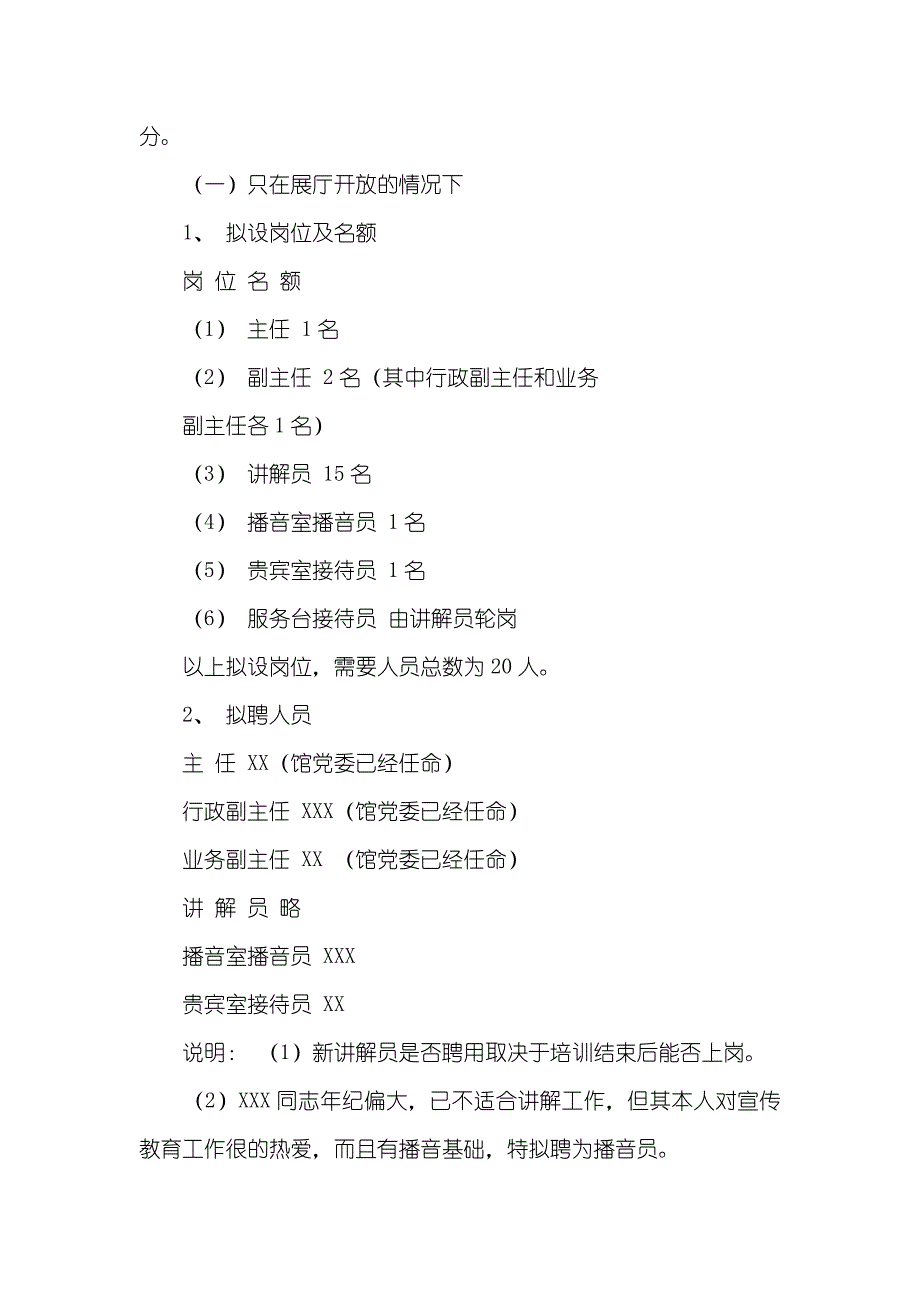 分。

（一）只在展厅开放的情况下

1、 拟设岗位及名额

岗 位 名 额

（1） 主任 1名

（2） 副主任 2名（其中行政副主任和业务副主任各1名）

（3） 讲解员 15名

（4） 播音室播音员 1名

（5） 贵宾室接待员 1名

（6） 服务台接待员 由讲解员轮岗

以上拟设岗位，需要人员总数为20人。

2、 拟聘人员

主 任 XX（馆党委已经任命）

行政副主任 XXX（馆党委已经任命）

业务副主任 XX （馆党委已经任命）

讲 解 员 略

播音室播音员 XXX

贵宾室接待员 XX

说明： （1）新讲解员是否聘用取决于培训结束后能否上岗。

（2）XXX同志年纪偏大，已不适合讲解工作，但其本人对宣传教育工作很的热爱，而且有播音基础，特拟聘为播音员。